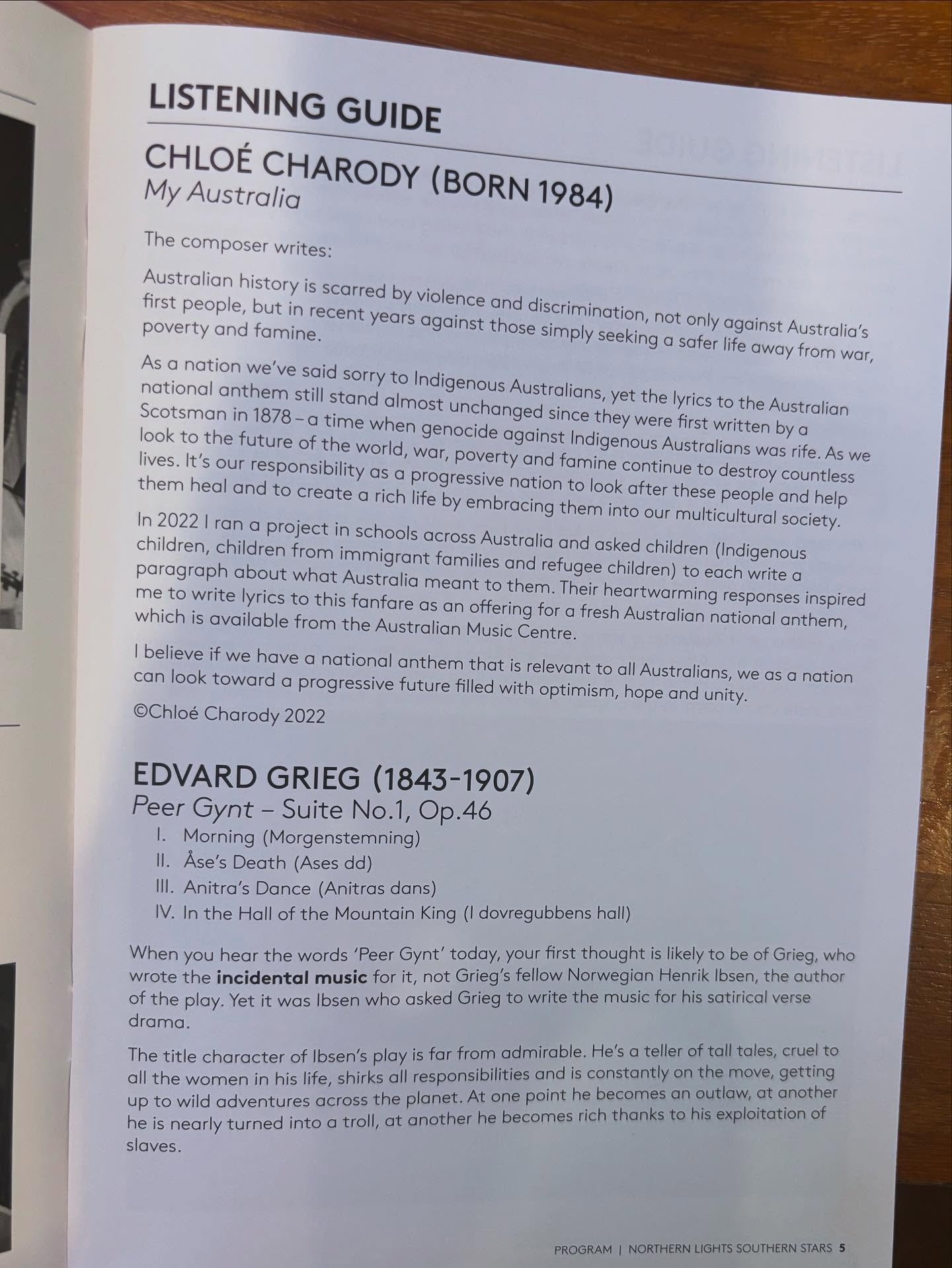 LISTENING GUIDE

CHLOÉ CHARODY (BORN 1984)
My Australia

The composer writes:

Australian history is scarred by violence and discrimination, not only against Australia's first people, but in recent years against those simply seeking a safer life away from war, poverty and famine.

As a nation we've said sorry to Indigenous Australians, yet the lyrics to the Australian national anthem still stand almost unchanged since they were first written by a Scotsman in 1878 – a time when genocide against Indigenous Australians was rife. As we look to the future of the world, war, poverty and famine continue to destroy countless lives. It's our responsibility as a progressive nation to look after these people and help them heal and to create a rich life by embracing them into our multicultural society.

In 2022 I ran a project in schools across Australia and asked children (Indigenous children, children from immigrant families and refugee children) to each write a paragraph about what Australia meant to them. Their heartwarming responses inspired me to write lyrics to this fanfare as an offering for a fresh Australian national anthem, which is available from the Australian Music Centre.

I believe if we have a national anthem that is relevant to all Australians, we as a nation can look toward a progressive future filled with optimism, hope and unity.

©Chloé Charody 2022

EDVARD GRIEG (1843-1907)
Peer Gynt – Suite No.1, Op.46
I. Morning (Morgenstemning)
II. Åse's Death (Ases dd)
III. Anitra's Dance (Anitras dans)
IV. In the Hall of the Mountain King (I dovregubbens hall)

When you hear the words 'Peer Gynt' today, your first thought is likely to be of Grieg, who wrote the incidental music for it, not Grieg's fellow Norwegian Henrik Ibsen, the author of the play. Yet it was Ibsen who asked Grieg to write the music for his satirical verse drama.

The title character of Ibsen's play is far from admirable. He's a teller of tall tales, cruel to all the women in his life, shirks all responsibilities and is constantly on the move, getting up to wild adventures across the planet. At one point he becomes an outlaw, at another he is nearly turned into a troll, at another he becomes rich thanks to his exploitation of slaves.

PROGRAM | NORTHERN LIGHTS SOUTHERN STARS 5